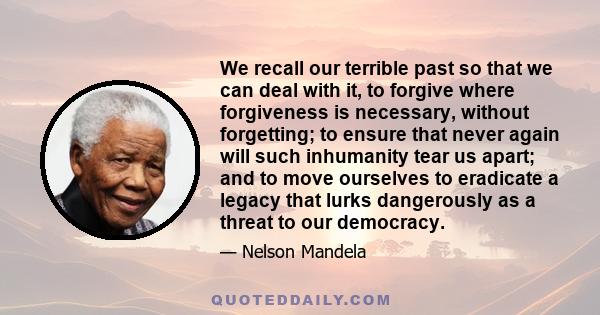 We recall our terrible past so that we can deal with it, to forgive where forgiveness is necessary, without forgetting; to ensure that never again will such inhumanity tear us apart; and to move ourselves to eradicate a legacy that lurks dangerously as a threat to our democracy.

— Nelson Mandela

QUOTEDDAILY.COM